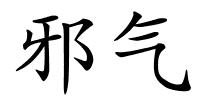 邪气